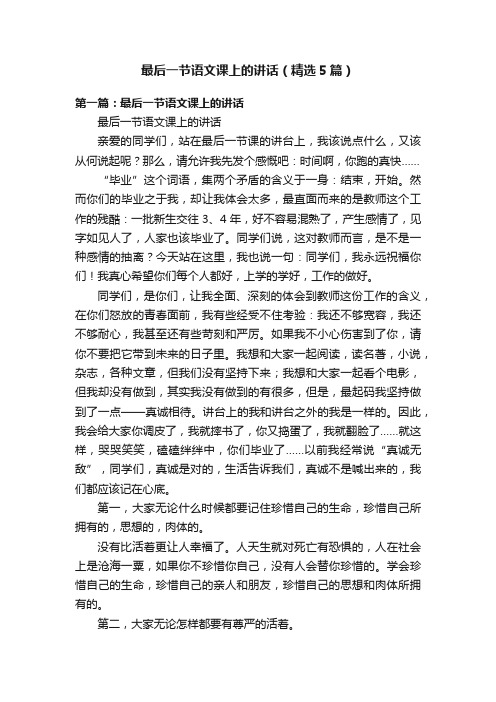 最后一节语文课上的讲话（精选5篇）

第一篇：最后一节语文课上的讲话

最后一节语文课上的讲话

亲爱的同学们，站在最后一节课的讲台上，我该说点什么，又该从何说起呢？那么，请允许我先发个感慨吧：时间啊，你跑的真快……

“毕业”这个词语，集两个矛盾的含义于一身：结束，开始。然而你们的毕业之于我，却让我体会太多，最直面而来的是教师这个工作的残酷：一批新生交往3、4年，好不容易混熟了，产生感情了，见字如见人了，人家也该毕业了。同学们说，这对教师而言，是不是一种感情的抽离？今天站在这里，我也说一句：同学们，我永远祝福你们！我真心希望你们每个人都好，上学的学好，工作的做好。

同学们，是你们，让我全面、深刻的体会到教师这份工作的含义，在你们怒放的青春面前，我有些经受不住考验：我还不够宽容，我还不够耐心，我甚至还有些苛刻和严厉。如果我不小心伤害到了你，请你不要把它带到未来的日子里。我想和大家一起阅读，读名著，小说，杂志，各种文章，但我们没有坚持下来；我想和大家一起看个电影，但我却没有做到，其实我没有做到的有很多，但是，最起码我坚持做到了一点——真诚相待。讲台上的我和讲台之外的我是一样的。因此，我会给大家你调皮了，我就摔书了，你又捣蛋了，我就翻脸了……就这样，哭哭笑笑，磕磕绊绊中，你们毕业了……以前我经常说“真诚无敌”，同学们，真诚是对的，生活告诉我们，真诚不是喊出来的，我们都应该记在心底。

第一，大家无论什么时候都要记住珍惜自己的生命，珍惜自己所拥有的，思想的，肉体的。

没有比活着更让人幸福了。人天生就对死亡有恐惧的，人在社会上是沧海一粟，如果你不珍惜你自己，没有人会替你珍惜的。学会珍惜自己的生命，珍惜自己的亲人和朋友，珍惜自己的思想和肉体所拥有的。

第二，大家无论怎样都要有尊严的活着。